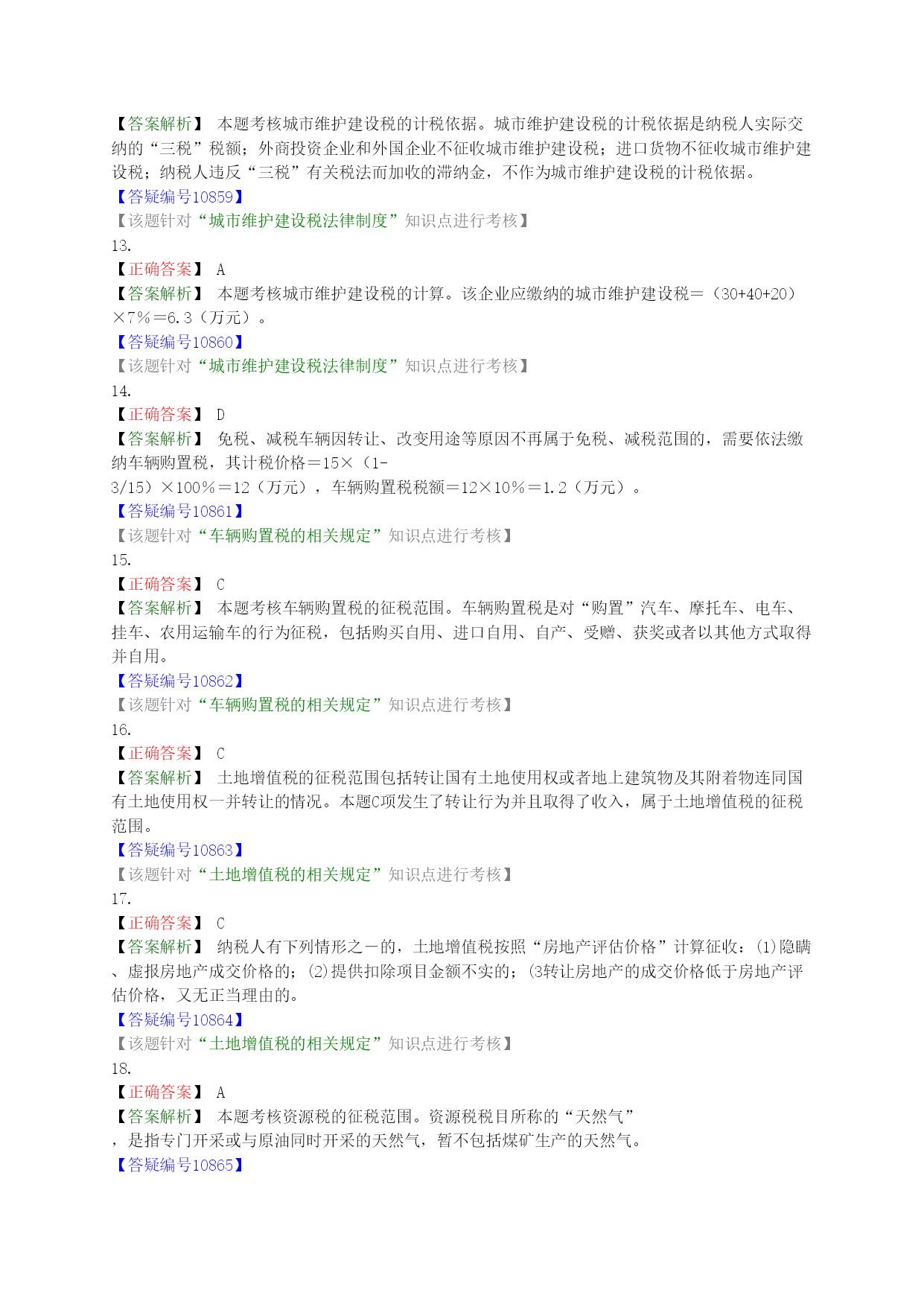 【答案解析】 本题考核城市维护建设税的计税依据。城市维护建设税的计税依据是纳税人实际交纳的“三税”税额；外商投资企业和外国企业不征收城市维护建设税；进口货物不征收城市维护建设税；纳税人违反“三税”有关税法而加收的滞纳金，不作为城市维护建设税的计税依据。
【答疑编号10859】
【该题针对“城市维护建设税法律制度”知识点进行考核】
13.
【正确答案】 A
【答案解析】 本题考核城市维护建设税的计算。该企业应缴纳的城市维护建设税＝（30+40+20）×7％＝6.3（万元）。
【答疑编号10860】
【该题针对“城市维护建设税法律制度”知识点进行考核】
14.
【正确答案】 D
【答案解析】 免税、减税车辆因转让、改变用途等原因不再属于免税、减税范围的，需要依法缴纳车辆购置税，其计税价格＝15×（1-3/15）×100％＝12（万元），车辆购置税税额＝12×10％＝1.2（万元）。
【答疑编号10861】
【该题针对“车辆购置税的相关规定”知识点进行考核】
15.
【正确答案】 C
【答案解析】 本题考核车辆购置税的征税范围。车辆购置税是对“购置”汽车、摩托车、电车、挂车、农用运输车的行为征税，包括购买自用、进口自用、自产、受赠、获奖或者以其他方式取得并自用。
【答疑编号10862】
【该题针对“车辆购置税的相关规定”知识点进行考核】
16.
【正确答案】 C
【答案解析】 土地增值税的征税范围包括转让国有土地使用权或者地上建筑物及其附着物连同国有土地使用权一并转让的情况。本题C项发生了转让行为并且取得了收入，属于土地增值税的征税范围。
【答疑编号10863】
【该题针对“土地增值税的相关规定”知识点进行考核】
17.
【正确答案】 C
【答案解析】 纳税人有下列情形之一的，土地增值税按照“房地产评估价格”计算征收：(1)隐瞒、虚报房地产成交价格的；(2)提供扣除项目金额不实的；(3转让房地产的成交价格低于房地产评估价格，又无正当理由的。
【答疑编号10864】
【该题针对“土地增值税的相关规定”知识点进行考核】
18.
【正确答案】 A
【答案解析】 本题考核资源税的征税范围。资源税税目所称的“天然气”，是指专门开采或与原油同时开采的天然气，暂不包括煤矿生产的天然气。
【答疑编号10865】